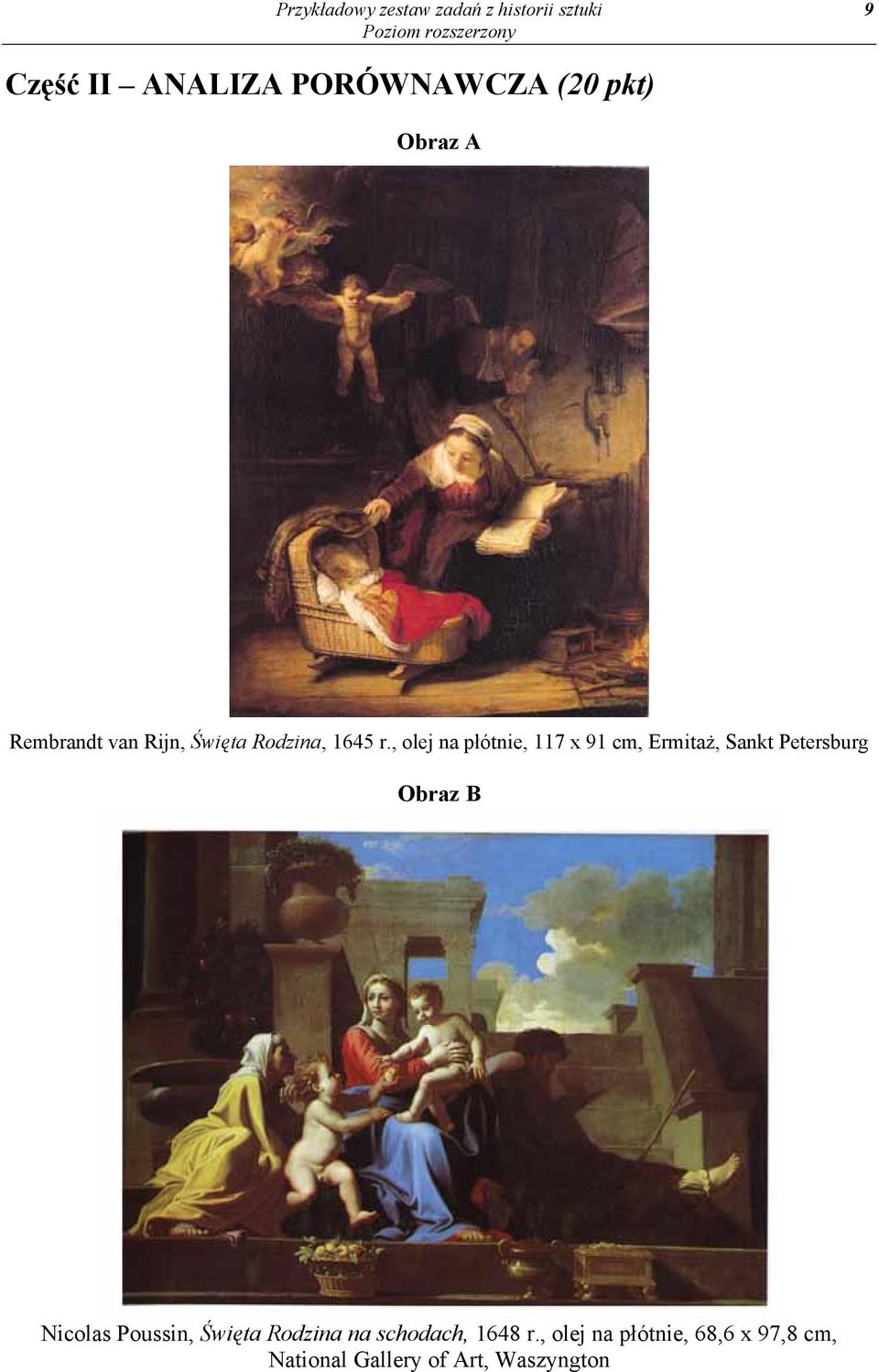 Przykładowy zestaw zadań z historii sztuki
Poziom rozszerzony

9

Część II – ANALIZA PORÓWNAWCZA (20 pkt)

Obraz A

Rembrandt van Rijn, Święta Rodzina, 1645 r., olej na płótnie, 117 x 91 cm, Ermitaż, Sankt Petersburg

Obraz B

Nicolas Poussin, Święta Rodzina na schodach, 1648 r., olej na płótnie, 68,6 x 97,8 cm, National Gallery of Art, Waszyngton